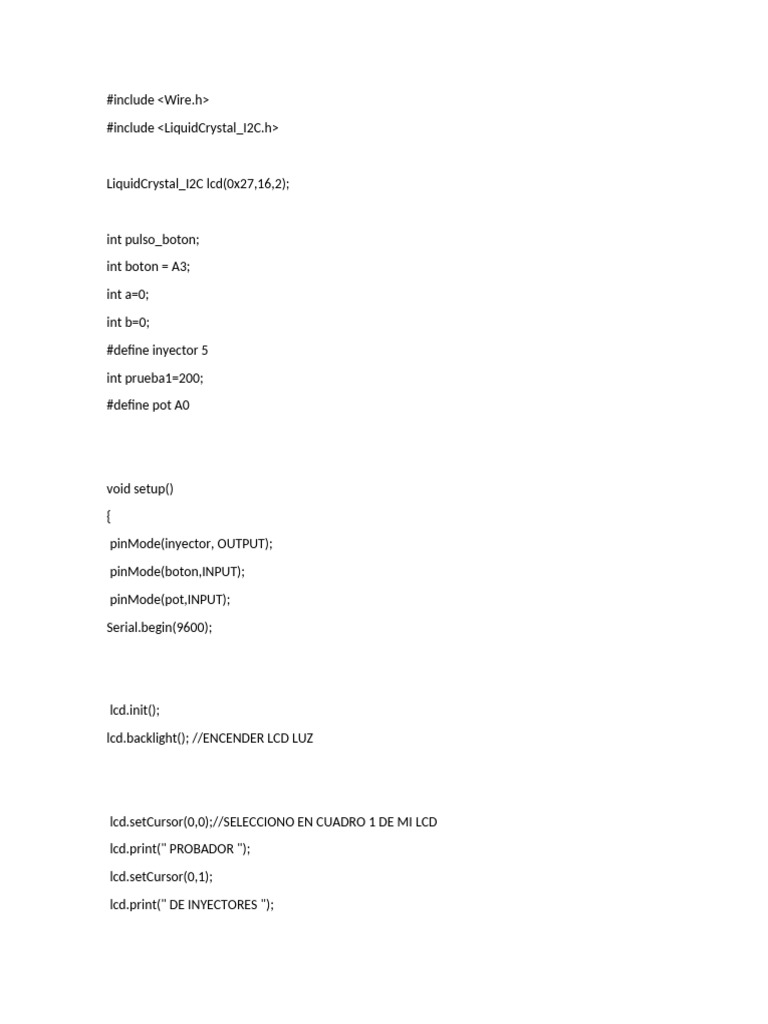 #include <Wire.h>
#include <LiquidCrystal_I2C.h>

LiquidCrystal_I2C lcd(0x27,16,2);

int pulso_boton;
int boton = A3;
int a=0;
int b=0;
#define inyector 5
int prueba1=200;
#define pot A0

void setup()
{
pinMode(inyector, OUTPUT);
pinMode(boton,INPUT);
pinMode(pot,INPUT);
Serial.begin(9600);

lcd.init();
lcd.backlight(); //ENCENDER LCD LUZ

lcd.setCursor(0,0);//SELECCIONO EN CUADRO 1 DE MI LCD
lcd.print(" PROBADOR ");
lcd.setCursor(0,1);
lcd.print(" DE INYECTORES ");